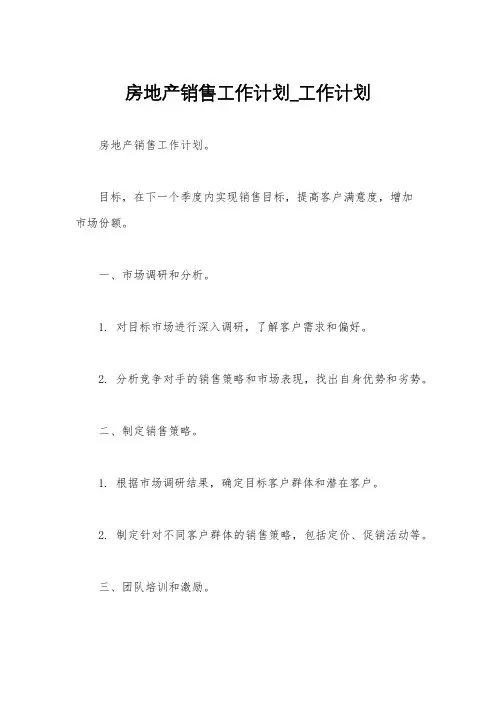 房地产销售工作计划_工作计划

房地产销售工作计划。

目标，在下一个季度内实现销售目标，提高客户满意度，增加市场份额。

一、市场调研和分析。

1. 对目标市场进行深入调研，了解客户需求和偏好。

2. 分析竞争对手的销售策略和市场表现，找出自身优势和劣势。

二、制定销售策略。

1. 根据市场调研结果，确定目标客户群体和潜在客户。

2. 制定针对不同客户群体的销售策略，包括定价、促销活动等。

三、团队培训和激励。